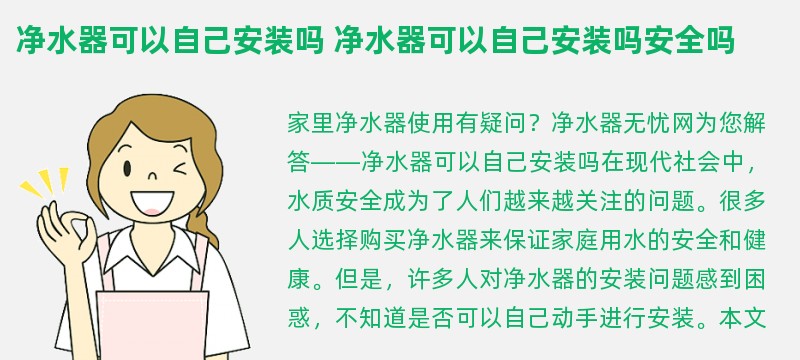 净水器可以自己安装吗 净水器可以自己安装吗安全吗

家里净水器使用有疑问？净水器无忧网为您解答——净水器可以自己安装吗在现代社会中，水质安全成为了人们越来越关注的问题。很多人选择购买净水器来保证家庭用水的安全和健康。但是，许多人对净水器的安装问题感到困惑，不知道是否可以自己动手进行安装。本文